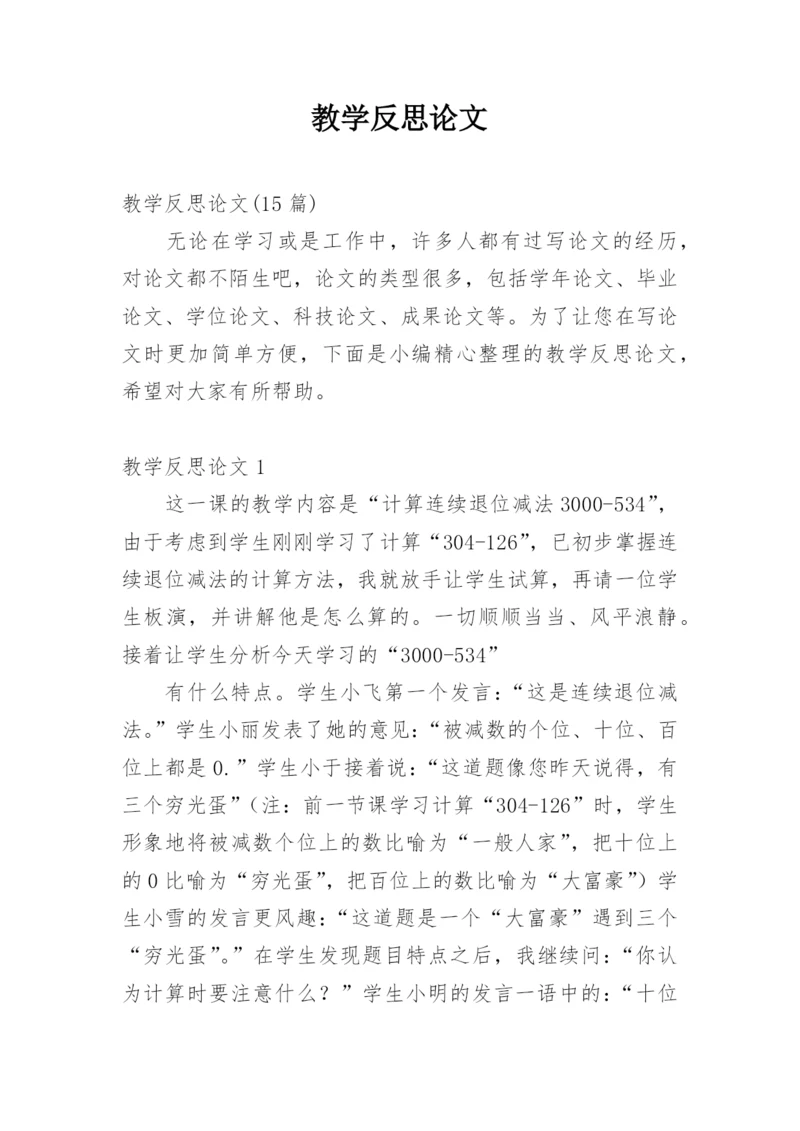 教学反思论文

教学反思论文(15 篇)

无论在学习或是工作中，许多人都有过写论文的经历，对论文都不陌生吧，论文的类型很多，包括学年论文、毕业论文、学位论文、科技论文、成果论文等。为了让您在写论文时更加简单方便，下面是小编精心整理的教学反思论文，希望对大家有所帮助。

教学反思论文 1

这一课的教学内容是“计算连续退位减法 3000-534”，由于考虑到学生刚刚学习了计算“304-126”，已初步掌握连续退位减法的计算方法，我就放手让学生试算，再请一位学生板演，并讲解他是怎么算的。一切顺顺当当、风平浪静。接着让学生分析今天学习的“3000-534”

有什么特点。学生小飞第一个发言：“这是连续退位减法。”学生小丽发表了她的意见：“被减数的个位、十位、百位上都是 0.”学生小于接着说：“这道题像您昨天说得，有三个穷光蛋”(注：前一节课学习计算“304-126”时，学生形象地将被减数个位上的数比喻为“一般人家”，把十位上的 0 比喻为“穷光蛋”，把百位上的数比喻为“大富豪”)学生小雪的发言更风趣：“这道题是一个“大富豪”遇到三个“穷光蛋”。”在学生发现题目特点之后，我继续问：“你认为计算时要注意什么？”学生小明的发言一语中的：“十位